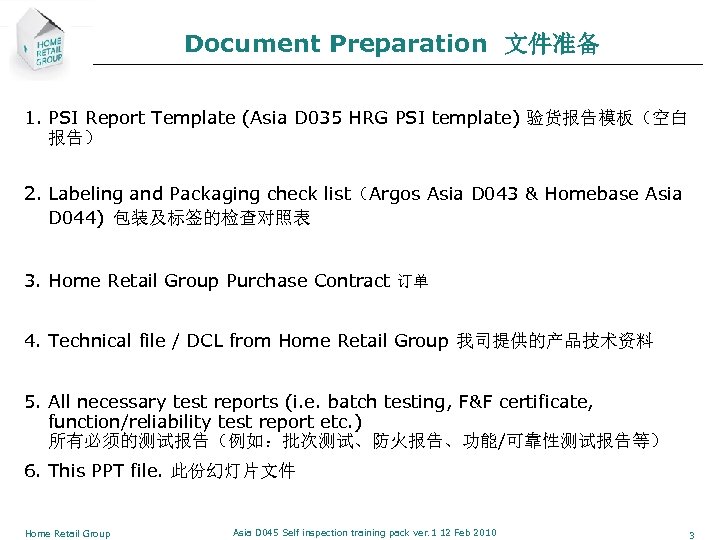 HOME RETAIL GROUP

Document Preparation 文件准备

1. PSI Report Template (Asia D035 HRG PSI template) 验货报告模板（空白报告）

2. Labeling and Packaging check list（Argos Asia D043 & Homebase Asia D044) 包装及标签的检查对照表

3. Home Retail Group Purchase Contract 订单

4. Technical file / DCL from Home Retail Group 我司提供的产品技术资料

5. All necessary test reports (i.e. batch testing, F&F certificate, function/reliability test report etc.)
所有必须的测试报告（例如：批次测试、防火报告、功能/可靠性测试报告等）

6. This PPT file. 此份幻灯片文件

Home Retail Group Asia D045 Self inspection training pack ver.1 12 Feb 2010 3